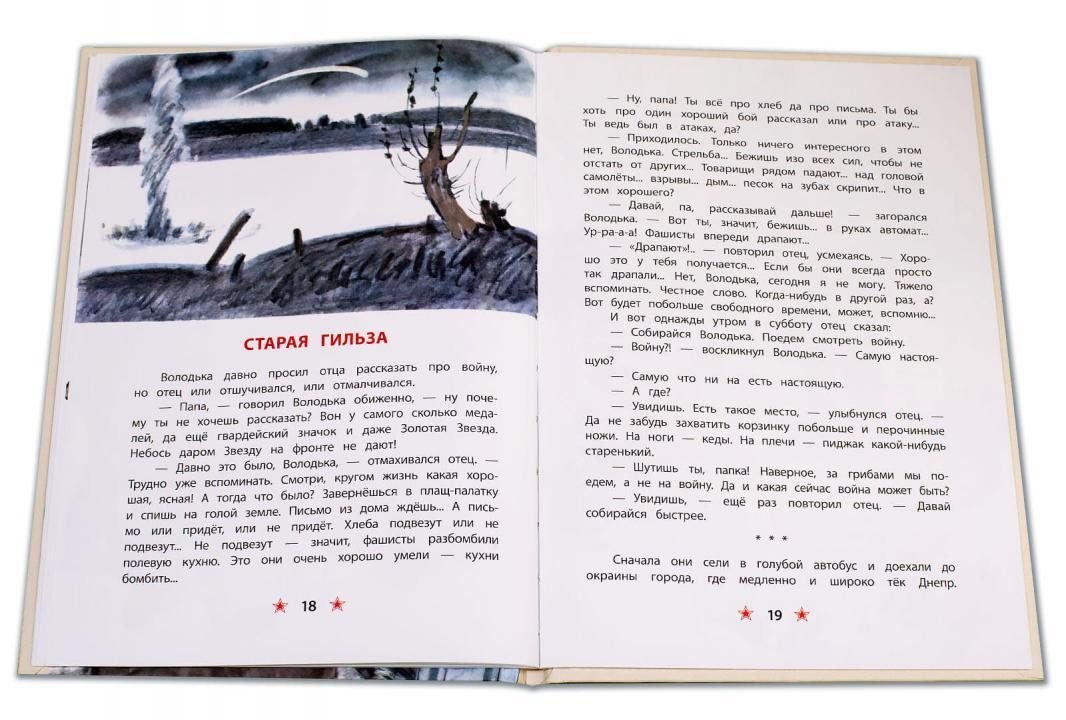 СТАРАЯ ГИЛЬЗА

Володька давно просил отца рассказать про войну, но отец или отшучивался, или отмалчивался.

— Папа, — говорил Володька обиженно, — ну почему ты не хочешь рассказать? Вон у самого сколько медалей, да ещё гвардейский значок и даже Золотая Звезда. Небось даром Звезду на фронте не дают!

— Давно это было, Володька, — отмахивался отец. — Трудно уже вспоминать. Смотри, кругом жизнь какая хорошая, ясная! А тогда что было? Завернёшься в плащ-палатку и спишь на голой земле. Письмо из дома ждёшь... А письмо или придёт, или не придёт. Хлеба подвезут или не подвезут... Не подвезут — значит, фашисты разбомбили полевую кухню. Это они очень хорошо умели — кухни бомбить...

18

— Ну, папа! Ты всё про хлеб да про письма. Ты бы хоть про один хороший бой рассказал или про атаку... Ты ведь был в атаках, да?

— Приходилось. Только ничего интересного в этом нет, Володька. Стрельба... Бежишь изо всех сил, чтобы не отстать от других... Товарищи рядом падают... над головой самолёты... взрывы... дым... песок на зубах скрипит... Что в этом хорошего?

— Давай, па, рассказывай дальше! — загорался Володька. — Вот ты, значит, бежишь... в руках автомат... Ур-ра-а-а! Фашисты впереди драпают...

— «Драпают»!.. — повторил отец, усмехаясь. — Хорошо это у тебя получается... Если бы они всегда просто так драпали... Нет, Володька, сегодня я не могу. Тяжело вспоминать. Честное слово. Когда-нибудь в другой раз, а? Вот будет побольше свободного времени, может, вспомню...

И вот однажды утром в субботу отец сказал:

— Собирайся Володька. Поедем смотреть войну.

— Войну?! — воскликнул Володька. — Самую настоящую?

— Самую что ни на есть настоящую.

— А где?

— Увидишь. Есть такое место, — улыбнулся отец. — Да не забудь захватить корзинку побольше и перочинные ножи. На ноги — кеды. На плечи — пиджак какой-нибудь старенький.

— Шутишь ты, папка! Наверное, за грибами мы поедем, а не на войну. Да и какая сейчас война может быть?

— Увидишь, — ещё раз повторил отец. — Давай собирайся быстрее.

* * *

Сначала они сели в голубой автобус и доехали до окраины города, где медленно и широко тёк Днепр.

19